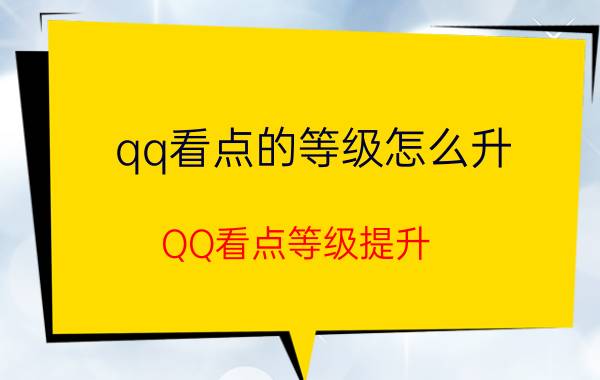 qq看点的等级怎么升

QQ看点等级提升